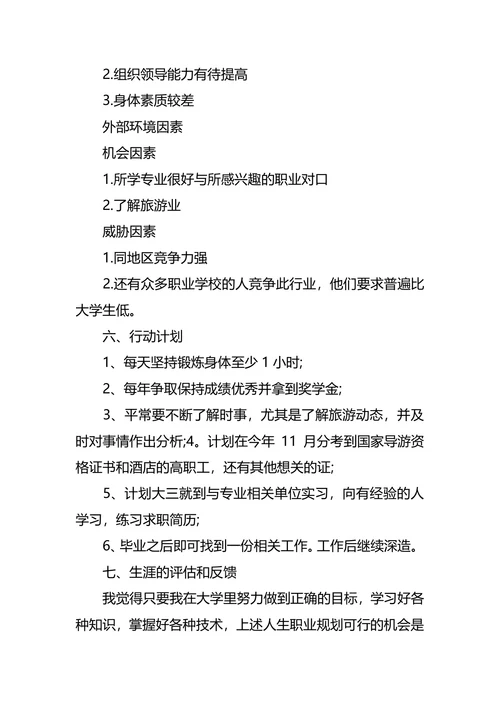 2.组织领导能力有待提高

3.身体素质较差

外部环境因素

机会因素

1.所学专业很好与所感兴趣的职业对口

2.了解旅游业

威胁因素

1.同地区竞争力强

2.还有众多职业学校的人竞争此行业，他们要求普遍比大学生低。

六、行动计划

1、每天坚持锻炼身体至少 1 小时;

2、每年争取保持成绩优秀并拿到奖学金;

3、平常要不断了解时事，尤其是了解旅游动态，并及时对事情作出分析;4。计划在今年 11 月分考到国家导游资格证书和酒店的高职工，还有其他想关的证;

5、计划大三就到与专业相关单位实习，向有经验的人学习，练习求职简历;

6、毕业之后即可找到一份相关工作。工作后继续深造。

七、生涯的评估和反馈

我觉得只要我在大学里努力做到正确的目标，学习好各种知识，掌握好各种技术，上述人生职业规划可行的机会是